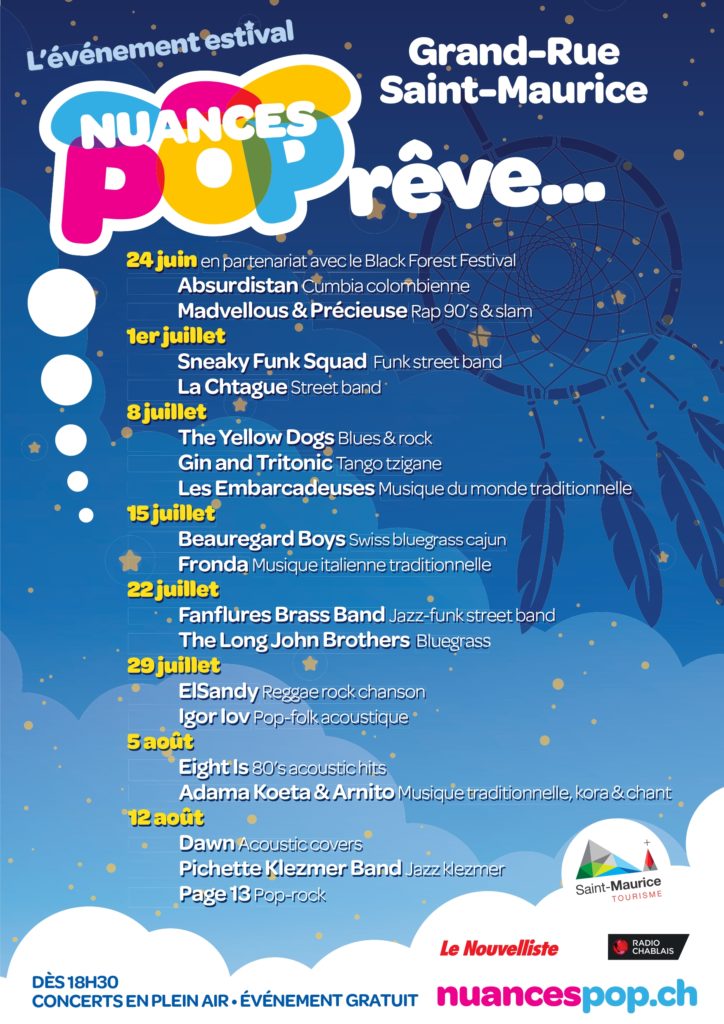 L'événement estival

Grand-Rue Saint-Maurice

NUANCES POP rêve...

24 juin en partenariat avec le Black Forest Festival
Absurdistan Cumbia colombienne
Madvellous & Précieuse Rap 90's & slam

1er juillet
Sneaky Funk Squad Funk street band
La Chtague Street band

8 juillet
The Yellow Dogs Blues & rock
Gin and Tritonic Tango tzigane
Les Embarcadeuses Musique du monde traditionnelle

15 juillet
Beauregard Boys Swiss bluegrass cajun
Fronda Musique italienne traditionnelle

22 juillet
Fanflures Brass Band Jazz-funk street band
The Long John Brothers Bluegrass

29 juillet
ElSandy Reggae rock chanson
Igor Iov Pop-folk acoustique

5 août
Eight Is 80's acoustic hits
Adama Koeta & Arnito Musique traditionnelle, kora & chant

12 août
Dawn Acoustic covers
Pichette Klezmer Band Jazz klezmer
Page 13 Pop-rock

Saint-Maurice TOURISME

Le Nouvelliste

RADIO CHABLAIS

DÈS 18H30
CONCERTS EN PLEIN AIR • ÉVÉNEMENT GRATUIT

nuancespop.ch